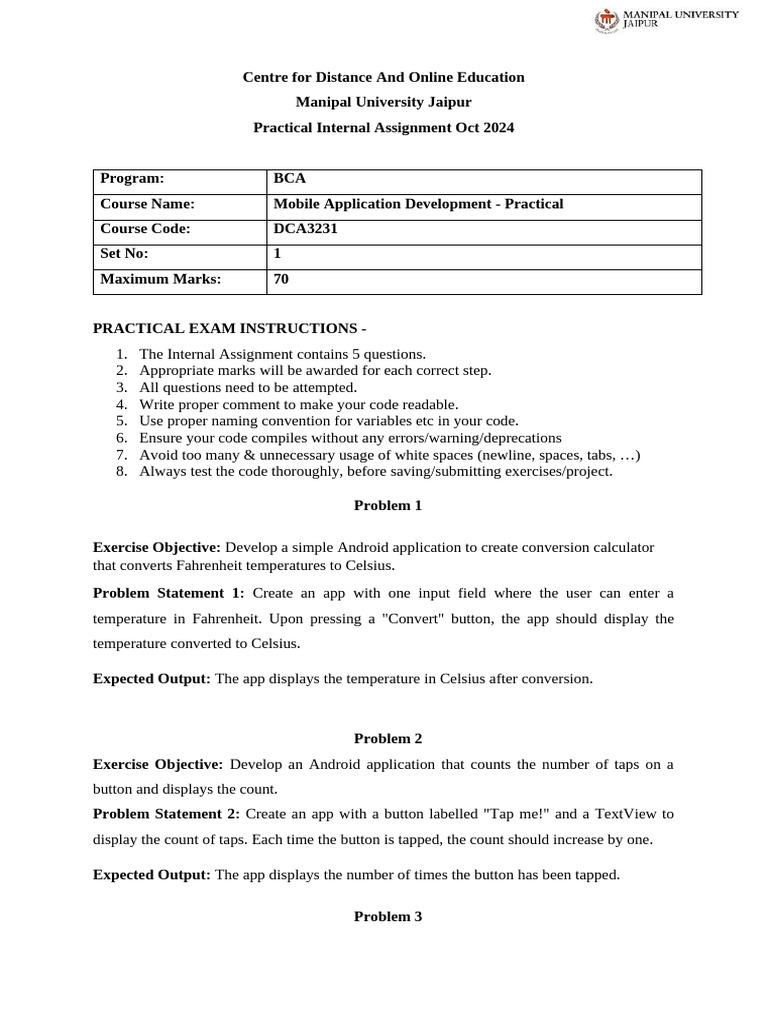 MANIPAL UNIVERSITY JAIPUR

Centre for Distance And Online Education
Manipal University Jaipur
Practical Internal Assignment Oct 2024

| Program: | BCA |
|---|---|
| Course Name: | Mobile Application Development - Practical |
| Course Code: | DCA3231 |
| Set No: | 1 |
| Maximum Marks: | 70 |

PRACTICAL EXAM INSTRUCTIONS -

1. The Internal Assignment contains 5 questions.
2. Appropriate marks will be awarded for each correct step.
3. All questions need to be attempted.
4. Write proper comment to make your code readable.
5. Use proper naming convention for variables etc in your code.
6. Ensure your code compiles without any errors/warning/deprecations
7. Avoid too many & unnecessary usage of white spaces (newline, spaces, tabs, …)
8. Always test the code thoroughly, before saving/submitting exercises/project.

Problem 1

Exercise Objective: Develop a simple Android application to create conversion calculator that converts Fahrenheit temperatures to Celsius.

Problem Statement 1: Create an app with one input field where the user can enter a temperature in Fahrenheit. Upon pressing a "Convert" button, the app should display the temperature converted to Celsius.

Expected Output: The app displays the temperature in Celsius after conversion.

Problem 2

Exercise Objective: Develop an Android application that counts the number of taps on a button and displays the count.

Problem Statement 2: Create an app with a button labelled "Tap me!" and a TextView to display the count of taps. Each time the button is tapped, the count should increase by one.

Expected Output: The app displays the number of times the button has been tapped.

Problem 3